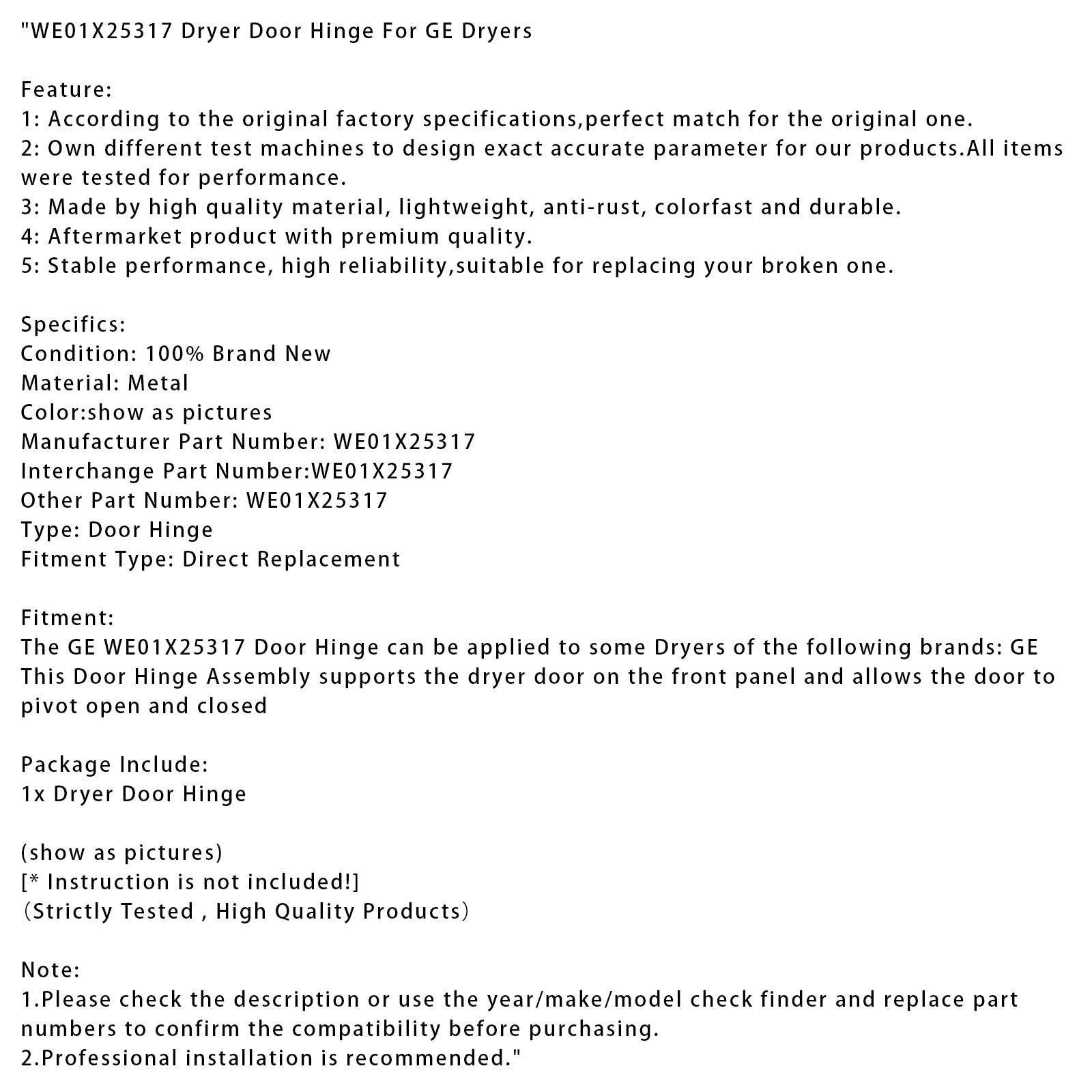 "WE01X25317 Dryer Door Hinge For GE Dryers

Feature:
1: According to the original factory specifications,perfect match for the original one.
2: Own different test machines to design exact accurate parameter for our products.All items were tested for performance.
3: Made by high quality material, lightweight, anti-rust, colorfast and durable.
4: Aftermarket product with premium quality.
5: Stable performance, high reliability,suitable for replacing your broken one.

Specifics:
Condition: 100% Brand New
Material: Metal
Color:show as pictures
Manufacturer Part Number: WE01X25317
Interchange Part Number:WE01X25317
Other Part Number: WE01X25317
Type: Door Hinge
Fitment Type: Direct Replacement

Fitment:
The GE WE01X25317 Door Hinge can be applied to some Dryers of the following brands: GE
This Door Hinge Assembly supports the dryer door on the front panel and allows the door to pivot open and closed

Package Include:
1x Dryer Door Hinge

(show as pictures)
[* Instruction is not included!]
（Strictly Tested , High Quality Products）

Note:
1.Please check the description or use the year/make/model check finder and replace part numbers to confirm the compatibility before purchasing.
2.Professional installation is recommended."